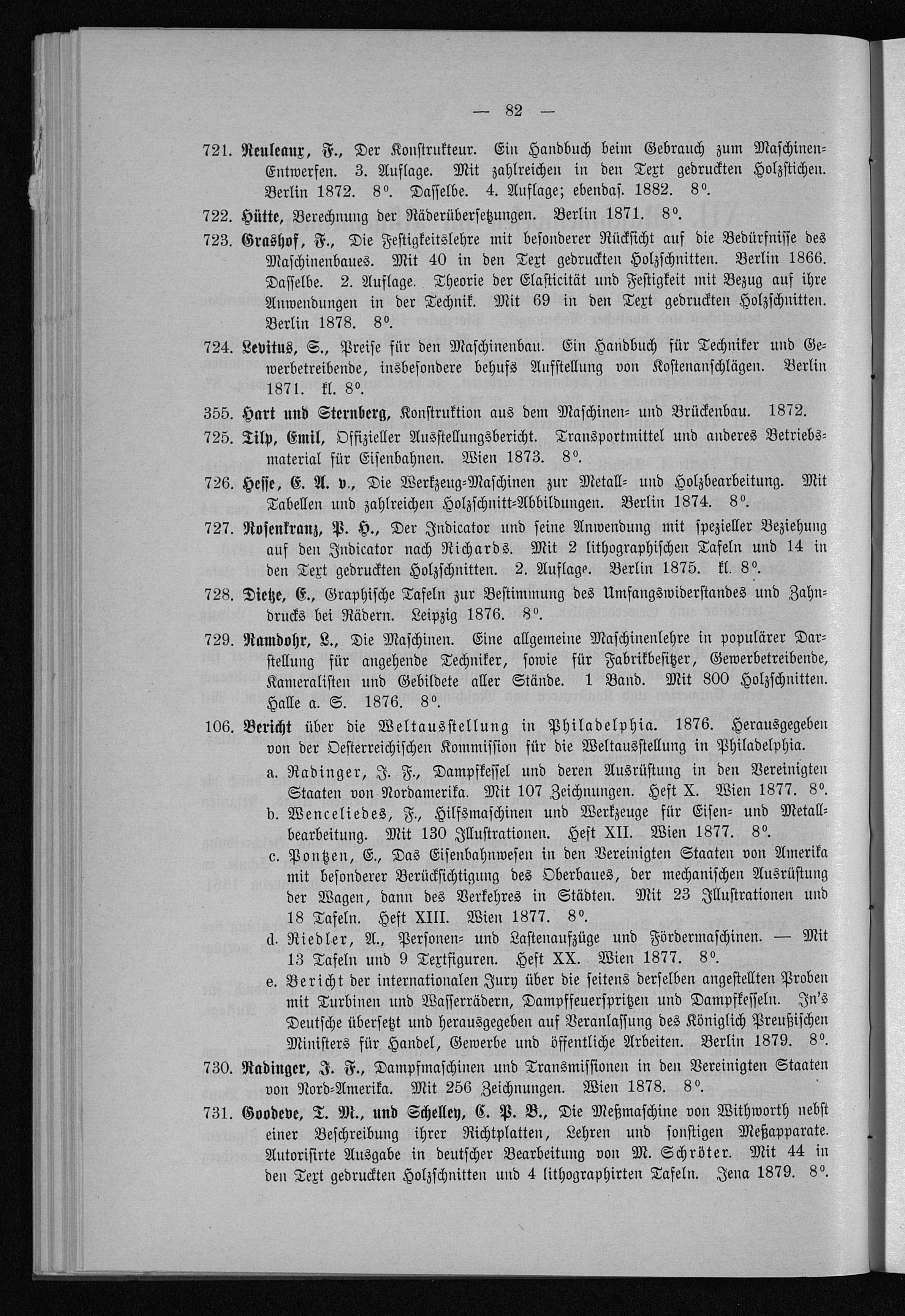 — 82 —

721. Reuleaux, F., Der Konstrukteur. Ein Handbuch beim Gebrauch zum Maschinen-Entwerfen. 3. Auflage. Mit zahlreichen in den Text gedruckten Holzstichen. Berlin 1872. 8°. Dasselbe. 4. Auflage; ebendas. 1882. 8°.

722. Hütte, Berechnung der Räderübersetzungen. Berlin 1871. 8°.

723. Grashof, F., Die Festigkeitslehre mit besonderer Rücksicht auf die Bedürfnisse des Maschinenbaues. Mit 40 in den Text gedruckten Holzschnitten. Berlin 1866. Dasselbe. 2. Auflage. Theorie der Elasticität und Festigkeit mit Bezug auf ihre Anwendungen in der Technik. Mit 69 in den Text gedruckten Holzschnitten. Berlin 1878. 8°.

724. Levitus, S., Preise für den Maschinenbau. Ein Handbuch für Techniker und Gewerbetreibende, insbesondere behufs Aufstellung von Kostenanschlägen. Berlin 1871. kl. 8°.

355. Hart und Sternberg, Konstruktion aus dem Maschinen- und Brückenbau. 1872.

725. Tilp, Emil, Offizieller Ausstellungsbericht. Transportmittel und anderes Betriebsmaterial für Eisenbahnen. Wien 1873. 8°.

726. Hesse, E. A. v., Die Werkzeug-Maschinen zur Metall- und Holzbearbeitung. Mit Tabellen und zahlreichen Holzschnitt-Abbildungen. Berlin 1874. 8°.

727. Rosenkranz, P. H., Der Indicator und seine Anwendung mit spezieller Beziehung auf den Indicator nach Richards. Mit 2 lithographischen Tafeln und 14 in den Text gedruckten Holzschnitten. 2. Auflage. Berlin 1875. kl. 8°.

728. Dietze, E., Graphische Tafeln zur Bestimmung des Umfangswiderstandes und Zahndrucks bei Rädern. Leipzig 1876. 8°.

729. Ramdohr, L., Die Maschinen. Eine allgemeine Maschinenlehre in populärer Darstellung für angehende Techniker, sowie für Fabrikbesitzer, Gewerbetreibende, Kameralisten und Gebildete aller Stände. 1 Band. Mit 800 Holzschnitten. Halle a. S. 1876. 8°.

106. Bericht über die Weltausstellung in Philadelphia. 1876. Herausgegeben von der Oesterreichischen Kommission für die Weltausstellung in Philadelphia.
a. Radinger, J. F., Dampfkessel und deren Ausrüstung in den Vereinigten Staaten von Nordamerika. Mit 107 Zeichnungen. Heft X. Wien 1877. 8°.
b. Wenceliedes, F., Hilfsmaschinen und Werkzeuge für Eisen- und Metallbearbeitung. Mit 130 Illustrationen. Heft XII. Wien 1877. 8°.
c. Pontzen, E., Das Eisenbahnwesen in den Vereinigten Staaten von Amerika mit besonderer Berücksichtigung des Oberbaues, der mechanischen Ausrüstung der Wagen, dann des Verkehres in Städten. Mit 23 Illustrationen und 18 Tafeln. Heft XIII. Wien 1877. 8°.
d. Riedler, A., Personen- und Lastenaufzüge und Fördermaschinen. — Mit 13 Tafeln und 9 Textfiguren. Heft XX. Wien 1877. 8°.
e. Bericht der internationalen Jury über die seitens derselben angestellten Proben mit Turbinen und Wasserrädern, Dampffeuerspritzen und Dampfkesseln. In's Deutsche übersetzt und herausgegeben auf Veranlassung des Königlich Preußischen Ministers für Handel, Gewerbe und öffentliche Arbeiten. Berlin 1879. 8°.

730. Radinger, J. F., Dampfmaschinen und Transmissionen in den Vereinigten Staaten von Nord-Amerika. Mit 256 Zeichnungen. Wien 1878. 8°.

731. Goodeve, T. M., und Schelley, C. P. B., Die Meßmaschine von Withworth nebst einer Beschreibung ihrer Richtplatten, Lehren und sonstigen Meßapparate. Autorisirte Ausgabe in deutscher Bearbeitung von M. Schröter. Mit 44 in den Text gedruckten Holzschnitten und 4 lithographirten Tafeln. Jena 1879. 8°.